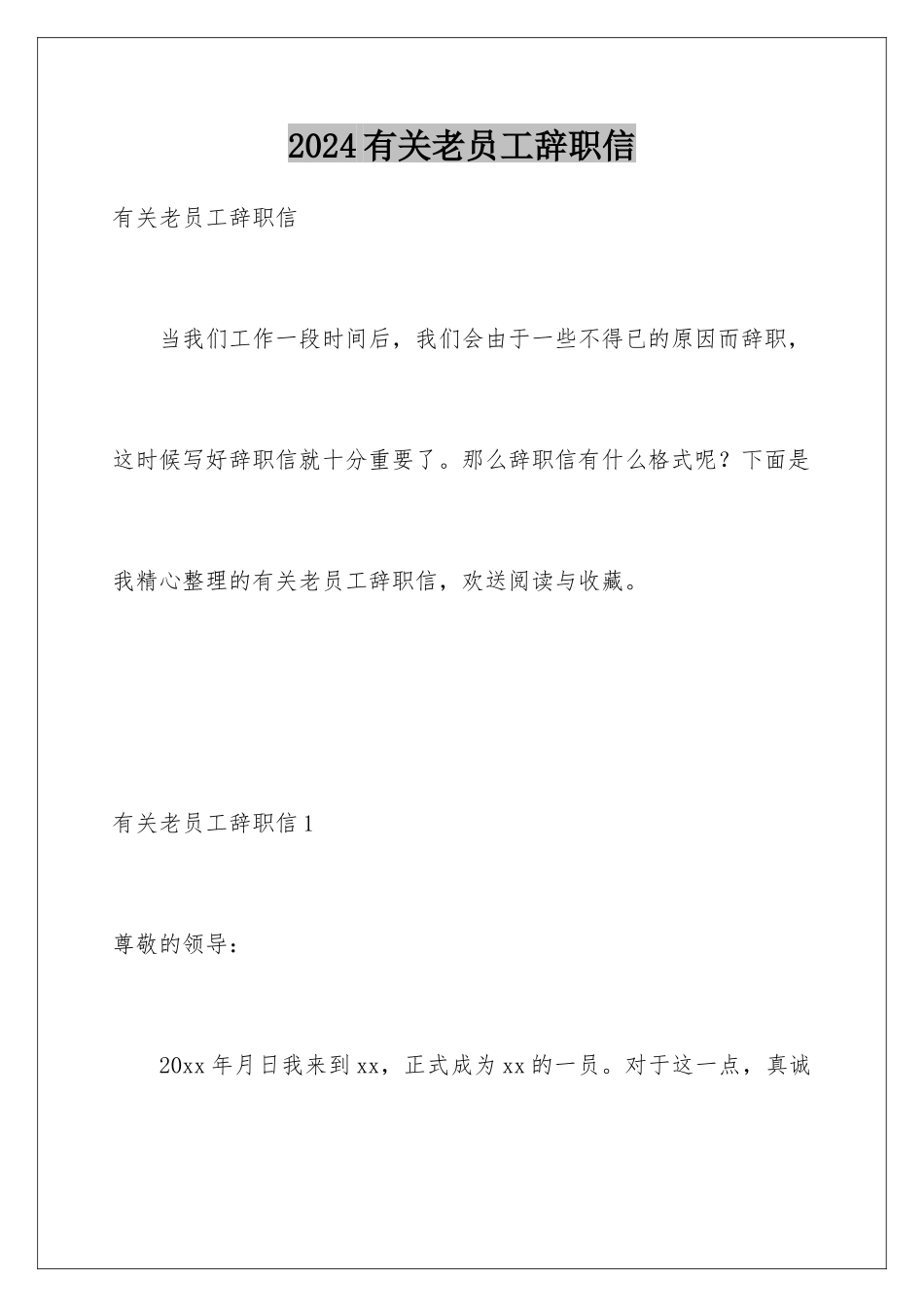 2024有关老员工辞职信

有关老员工辞职信

当我们工作一段时间后，我们会由于一些不得已的原因而辞职，这时候写好辞职信就十分重要了。那么辞职信有什么格式呢？下面是我精心整理的有关老员工辞职信，欢送阅读与收藏。

有关老员工辞职信1

尊敬的领导：

20xx年月日我来到xx，正式成为xx的一员。对于这一点，真诚